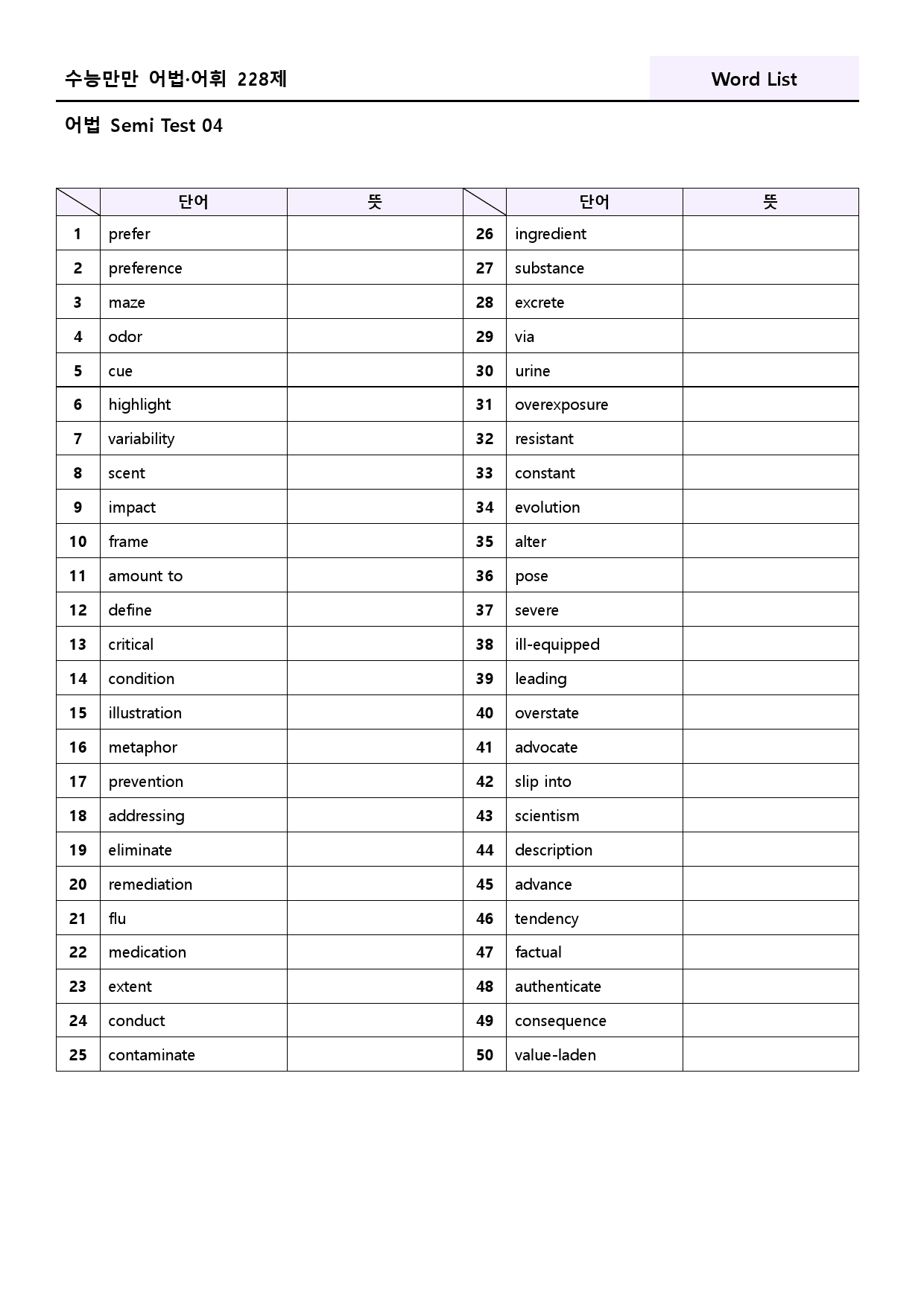 수능만만 어법·어휘 228제

Word List

어법 Semi Test 04

|  | 단어 | 뜻 |  | 단어 | 뜻 |
|---|---|---|---|---|---|
| 1 | prefer |  | 26 | ingredient |  |
| 2 | preference |  | 27 | substance |  |
| 3 | maze |  | 28 | excrete |  |
| 4 | odor |  | 29 | via |  |
| 5 | cue |  | 30 | urine |  |
| 6 | highlight |  | 31 | overexposure |  |
| 7 | variability |  | 32 | resistant |  |
| 8 | scent |  | 33 | constant |  |
| 9 | impact |  | 34 | evolution |  |
| 10 | frame |  | 35 | alter |  |
| 11 | amount to |  | 36 | pose |  |
| 12 | define |  | 37 | severe |  |
| 13 | critical |  | 38 | ill-equipped |  |
| 14 | condition |  | 39 | leading |  |
| 15 | illustration |  | 40 | overstate |  |
| 16 | metaphor |  | 41 | advocate |  |
| 17 | prevention |  | 42 | slip into |  |
| 18 | addressing |  | 43 | scientism |  |
| 19 | eliminate |  | 44 | description |  |
| 20 | remediation |  | 45 | advance |  |
| 21 | flu |  | 46 | tendency |  |
| 22 | medication |  | 47 | factual |  |
| 23 | extent |  | 48 | authenticate |  |
| 24 | conduct |  | 49 | consequence |  |
| 25 | contaminate |  | 50 | value-laden |  |